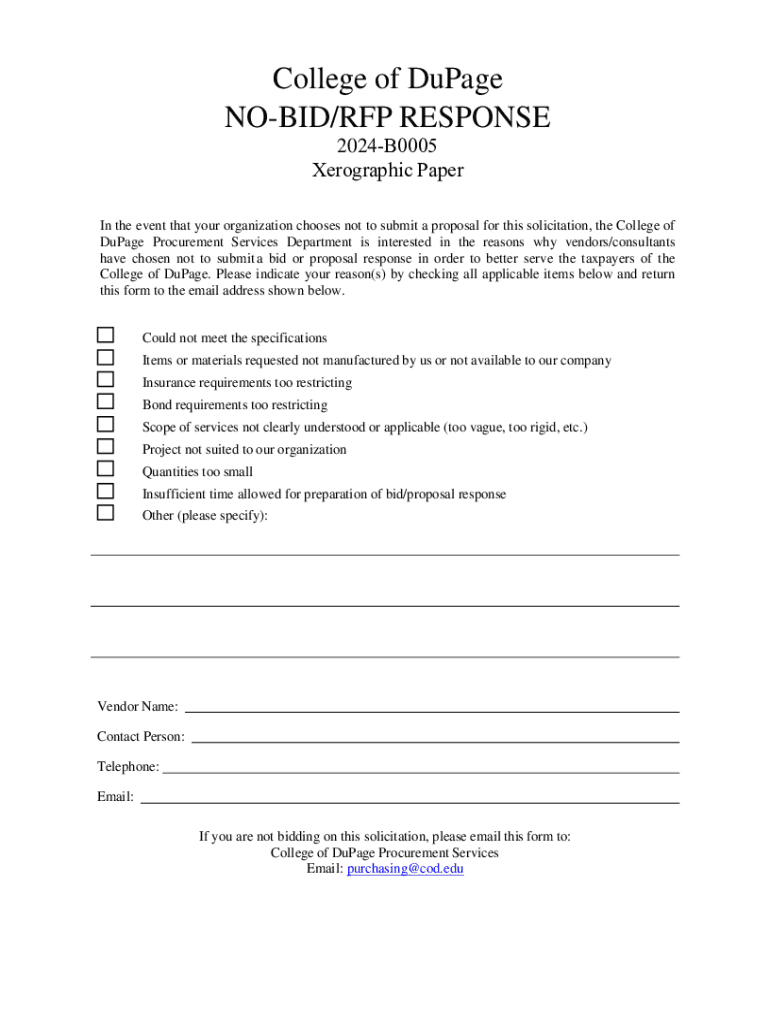 College of DuPage
NO-BID/RFP RESPONSE
2024-B0005
Xerographic Paper

In the event that your organization chooses not to submit a proposal for this solicitation, the College of DuPage Procurement Services Department is interested in the reasons why vendors/consultants have chosen not to submit a bid or proposal response in order to better serve the taxpayers of the College of DuPage. Please indicate your reason(s) by checking all applicable items below and return this form to the email address shown below.

☐ Could not meet the specifications
☐ Items or materials requested not manufactured by us or not available to our company
☐ Insurance requirements too restricting
☐ Bond requirements too restricting
☐ Scope of services not clearly understood or applicable (too vague, too rigid, etc.)
☐ Project not suited to our organization
☐ Quantities too small
☐ Insufficient time allowed for preparation of bid/proposal response
☐ Other (please specify):

Vendor Name:

Contact Person:

Telephone:

Email:

If you are not bidding on this solicitation, please email this form to:
College of DuPage Procurement Services
Email: purchasing@cod.edu